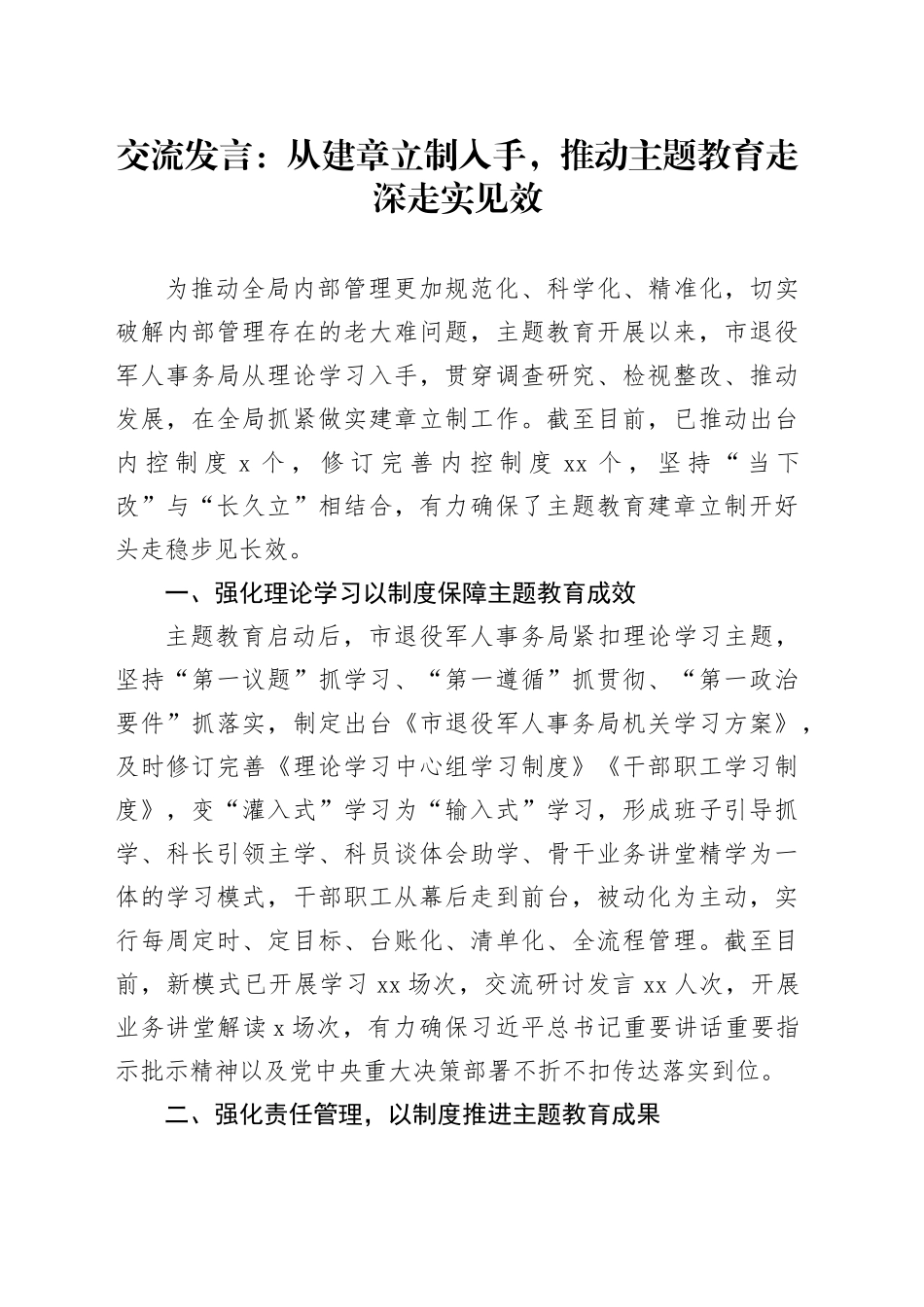 交流发言：从建章立制入手，推动主题教育走深走实见效

为推动全局内部管理更加规范化、科学化、精准化，切实破解内部管理存在的老大难问题，主题教育开展以来，市退役军人事务局从理论学习入手，贯穿调查研究、检视整改、推动发展，在全局抓紧做实建章立制工作。截至目前，已推动出台内控制度 x 个，修订完善内控制度 xx 个，坚持“当下改”与“长久立”相结合，有力确保了主题教育建章立制开好头走稳步见长效。

一、强化理论学习以制度保障主题教育成效

主题教育启动后，市退役军人事务局紧扣理论学习主题，坚持“第一议题”抓学习、“第一遵循”抓贯彻、“第一政治要件”抓落实，制定出台《市退役军人事务局机关学习方案》，及时修订完善《理论学习中心组学习制度》《干部职工学习制度》，变“灌入式”学习为“输入式”学习，形成班子引导抓学、科长引领主学、科员谈体会助学、骨干业务讲堂精学为一体的学习模式，干部职工从幕后走到前台，被动化为主动，实行每周定时、定目标、台账化、清单化、全流程管理。截至目前，新模式已开展学习 xx 场次，交流研讨发言 xx 人次，开展业务讲堂解读 x 场次，有力确保习近平总书记重要讲话重要指示批示精神以及党中央重大决策部署不折不扣传达落实到位。

二、强化责任管理，以制度推进主题教育成果